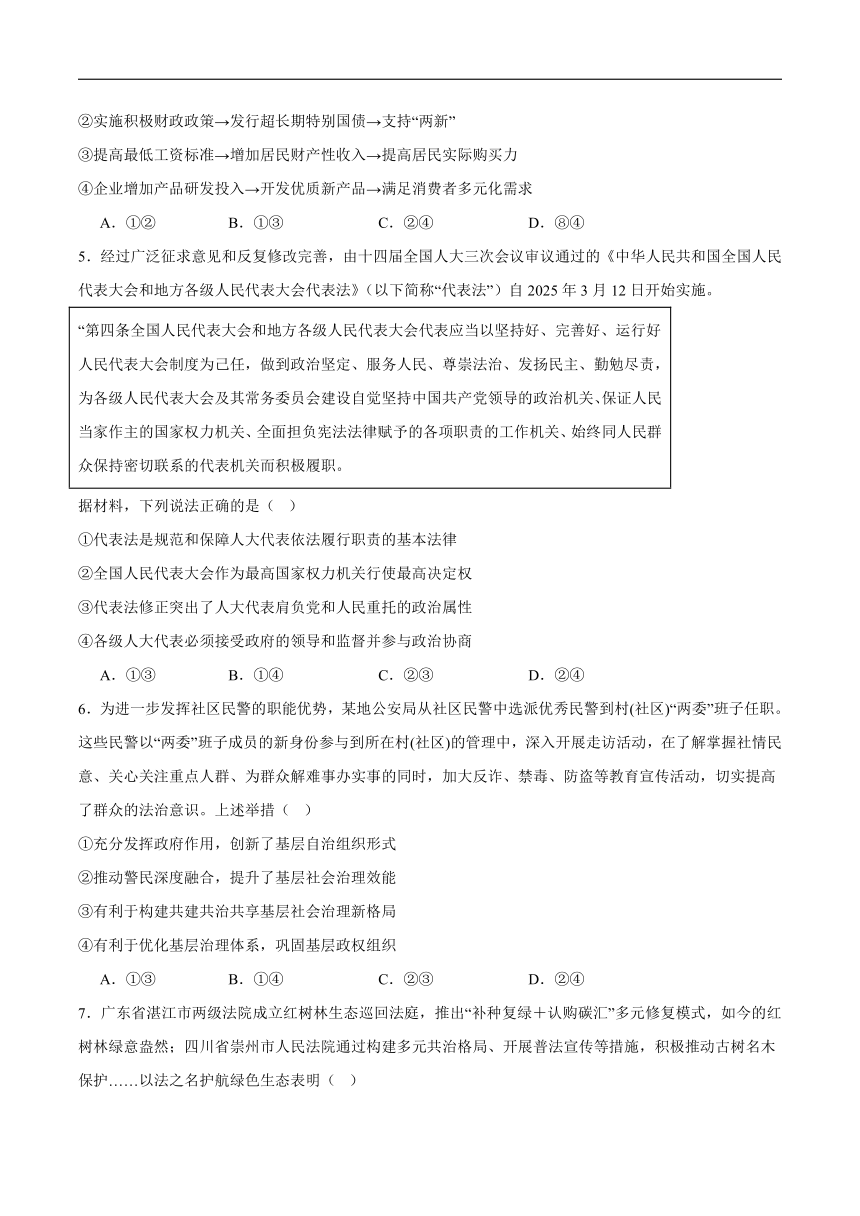 ②实施积极财政政策→发行超长期特别国债→支持“两新”

③提高最低工资标准→增加居民财产性收入→提高居民实际购买力

④企业增加产品研发投入→开发优质新产品→满足消费者多元化需求

A．①②　　B．①③　　C．②④　　D．⑧④

5．经过广泛征求意见和反复修改完善，由十四届全国人大三次会议审议通过的《中华人民共和国全国人民代表大会和地方各级人民代表大会代表法》（以下简称“代表法”）自 2025 年 3 月 12 日开始实施。

“第四条全国人民代表大会和地方各级人民代表大会代表应当以坚持好、完善好、运行好人民代表大会制度为己任，做到政治坚定、服务人民、尊崇法治、发扬民主、勤勉尽责，为各级人民代表大会及其常务委员会建设自觉坚持中国共产党领导的政治机关、保证人民当家作主的国家权力机关、全面担负宪法法律赋予的各项职责的工作机关、始终同人民群众保持密切联系的代表机关而积极履职。

据材料，下列说法正确的是（　）

①代表法是规范和保障人大代表依法履行职责的基本法律

②全国人民代表大会作为最高国家权力机关行使最高决定权

③代表法修正突出了人大代表肩负党和人民重托的政治属性

④各级人大代表必须接受政府的领导和监督并参与政治协商

A．①③　　B．①④　　C．②③　　D．②④

6．为进一步发挥社区民警的职能优势，某地公安局从社区民警中选派优秀民警到村(社区)“两委”班子任职。这些民警以“两委”班子成员的新身份参与到所在村(社区)的管理中，深入开展走访活动，在了解掌握社情民意、关心关注重点人群、为群众解难事办实事的同时，加大反诈、禁毒、防盗等教育宣传活动，切实提高了群众的法治意识。上述举措（　）

①充分发挥政府作用，创新了基层自治组织形式

②推动警民深度融合，提升了基层社会治理效能

③有利于构建共建共治共享基层社会治理新格局

④有利于优化基层治理体系，巩固基层政权组织

A．①③　　B．①④　　C．②③　　D．②④

7．广东省湛江市两级法院成立红树林生态巡回法庭，推出“补种复绿＋认购碳汇”多元修复模式，如今的红树林绿意盎然；四川省崇州市人民法院通过构建多元共治格局、开展普法宣传等措施，积极推动古树名木保护……以法之名护航绿色生态表明（　）